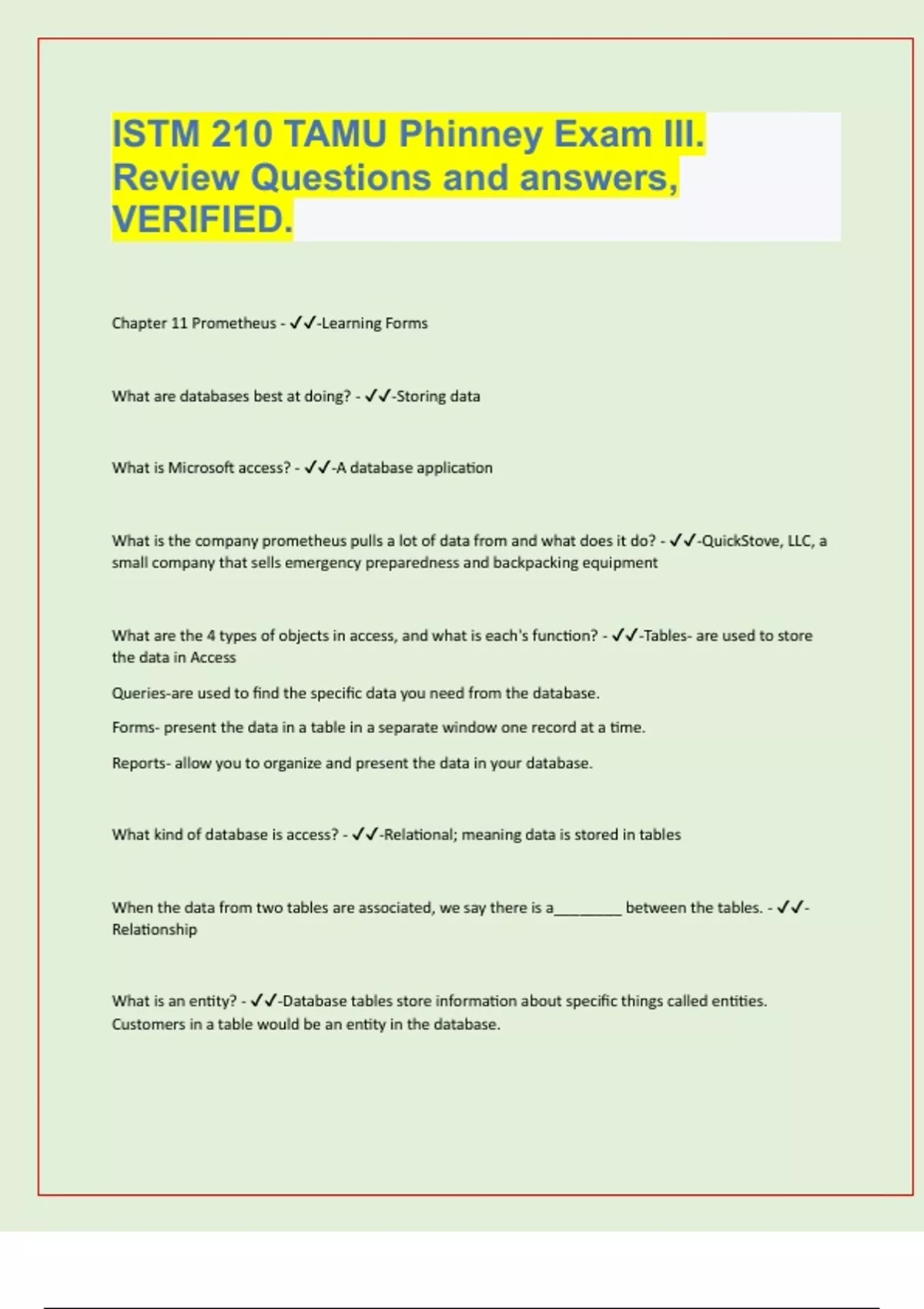 ISTM 210 TAMU Phinney Exam III. Review Questions and answers, VERIFIED.

Chapter 11 Prometheus - ✓✓-Learning Forms

What are databases best at doing? - ✓✓-Storing data

What is Microsoft access? - ✓✓-A database application

What is the company prometheus pulls a lot of data from and what does it do? - ✓✓-QuickStove, LLC, a small company that sells emergency preparedness and backpacking equipment

What are the 4 types of objects in access, and what is each's function? - ✓✓-Tables- are used to store the data in Access

Queries-are used to find the specific data you need from the database.

Forms- present the data in a table in a separate window one record at a time.

Reports- allow you to organize and present the data in your database.

What kind of database is access? - ✓✓-Relational; meaning data is stored in tables

When the data from two tables are associated, we say there is a________ between the tables. - ✓✓-Relationship

What is an entity? - ✓✓-Database tables store information about specific things called entities. Customers in a table would be an entity in the database.